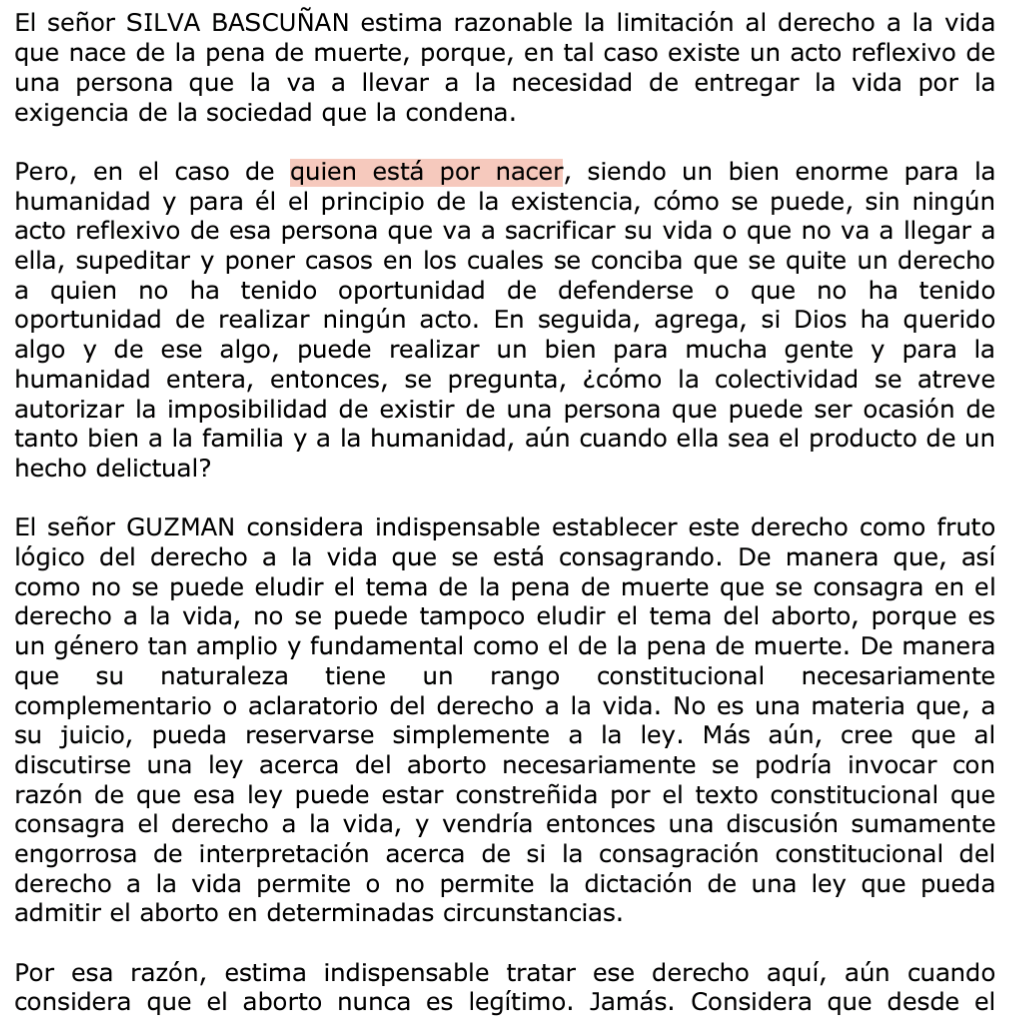 El señor SILVA BASCUÑAN estima razonable la limitación al derecho a la vida que nace de la pena de muerte, porque, en tal caso existe un acto reflexivo de una persona que la va a llevar a la necesidad de entregar la vida por la exigencia de la sociedad que la condena.

Pero, en el caso de quien está por nacer, siendo un bien enorme para la humanidad y para él el principio de la existencia, cómo se puede, sin ningún acto reflexivo de esa persona que va a sacrificar su vida o que no va a llegar a ella, supeditar y poner casos en los cuales se conciba que se quite un derecho a quien no ha tenido oportunidad de defenderse o que no ha tenido oportunidad de realizar ningún acto. En seguida, agrega, si Dios ha querido algo y de ese algo, puede realizar un bien para mucha gente y para la humanidad entera, entonces, se pregunta, ¿cómo la colectividad se atreve autorizar la imposibilidad de existir de una persona que puede ser ocasión de tanto bien a la familia y a la humanidad, aún cuando ella sea el producto de un hecho delictual?

El señor GUZMAN considera indispensable establecer este derecho como fruto lógico del derecho a la vida que se está consagrando. De manera que, así como no se puede eludir el tema de la pena de muerte que se consagra en el derecho a la vida, no se puede tampoco eludir el tema del aborto, porque es un género tan amplio y fundamental como el de la pena de muerte. De manera que su naturaleza tiene un rango constitucional necesariamente complementario o aclaratorio del derecho a la vida. No es una materia que, a su juicio, pueda reservarse simplemente a la ley. Más aún, cree que al discutirse una ley acerca del aborto necesariamente se podría invocar con razón de que esa ley puede estar constreñida por el texto constitucional que consagra el derecho a la vida, y vendría entonces una discusión sumamente engorrosa de interpretación acerca de si la consagración constitucional del derecho a la vida permite o no permite la dictación de una ley que pueda admitir el aborto en determinadas circunstancias.

Por esa razón, estima indispensable tratar ese derecho aquí, aún cuando considera que el aborto nunca es legítimo. Jamás. Considera que desde el